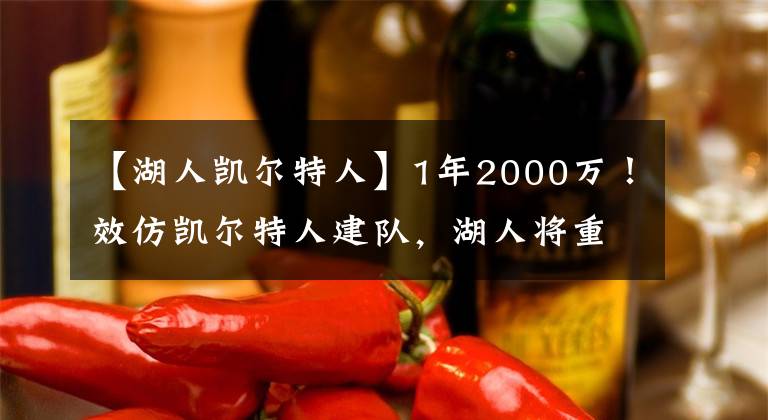 【湖人凯尔特人】1年2000万！效仿凯尔特人建队，湖人将重